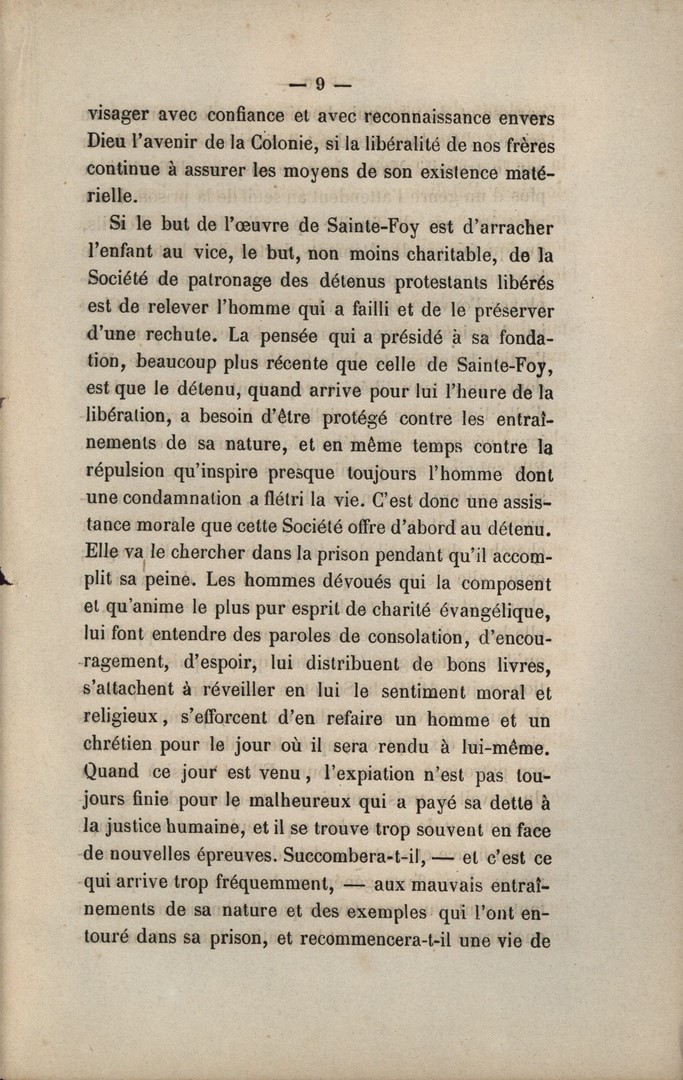 — 9 —

visager avec confiance et avec reconnaissance envers Dieu l'avenir de la Colonie, si la libéralité de nos frères continue à assurer les moyens de son existence matérielle.

Si le but de l'œuvre de Sainte-Foy est d'arracher l'enfant au vice, le but, non moins charitable, de la Société de patronage des détenus protestants libérés est de relever l'homme qui a failli et de le préserver d'une rechute. La pensée qui a présidé à sa fondation, beaucoup plus récente que celle de Sainte-Foy, est que le détenu, quand arrive pour lui l'heure de la libération, a besoin d'être protégé contre les entraînements de sa nature, et en même temps contre la répulsion qu'inspire presque toujours l'homme dont une condamnation a flétri la vie. C'est donc une assistance morale que cette Société offre d'abord au détenu. Elle va le chercher dans la prison pendant qu'il accomplit sa peine. Les hommes dévoués qui la composent et qu'anime le plus pur esprit de charité évangélique, lui font entendre des paroles de consolation, d'encouragement, d'espoir, lui distribuent de bons livres, s'attachent à réveiller en lui le sentiment moral et religieux, s'efforcent d'en refaire un homme et un chrétien pour le jour où il sera rendu à lui-même. Quand ce jour est venu, l'expiation n'est pas toujours finie pour le malheureux qui a payé sa dette à la justice humaine, et il se trouve trop souvent en face de nouvelles épreuves. Succombera-t-il, — et c'est ce qui arrive trop fréquemment, — aux mauvais entraînements de sa nature et des exemples qui l'ont entouré dans sa prison, et recommencera-t-il une vie de